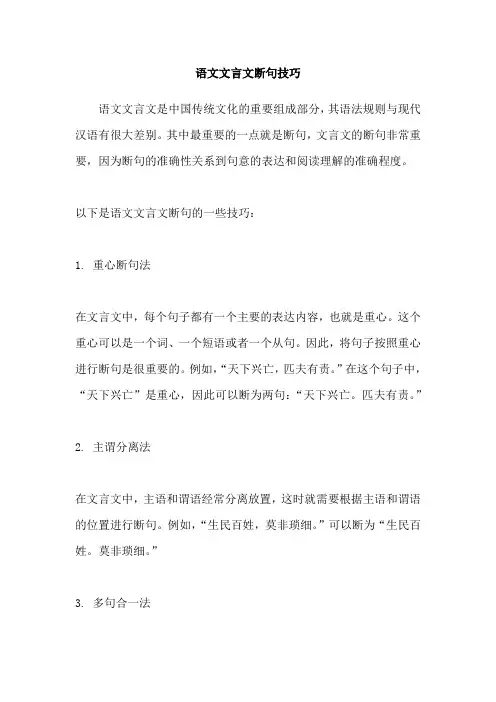 语文文言文断句技巧

语文文言文是中国传统文化的重要组成部分，其语法规则与现代汉语有很大差别。其中最重要的一点就是断句，文言文的断句非常重要，因为断句的准确性关系到句意的表达和阅读理解的准确程度。

以下是语文文言文断句的一些技巧：

1. 重心断句法

在文言文中，每个句子都有一个主要的表达内容，也就是重心。这个重心可以是一个词、一个短语或者一个从句。因此，将句子按照重心进行断句是很重要的。例如，“天下兴亡，匹夫有责。”在这个句子中，“天下兴亡”是重心，因此可以断为两句：“天下兴亡。匹夫有责。”

2. 主谓分离法

在文言文中，主语和谓语经常分离放置，这时就需要根据主语和谓语的位置进行断句。例如，“生民百姓，莫非琐细。”可以断为“生民百姓。莫非琐细。”

3. 多句合一法